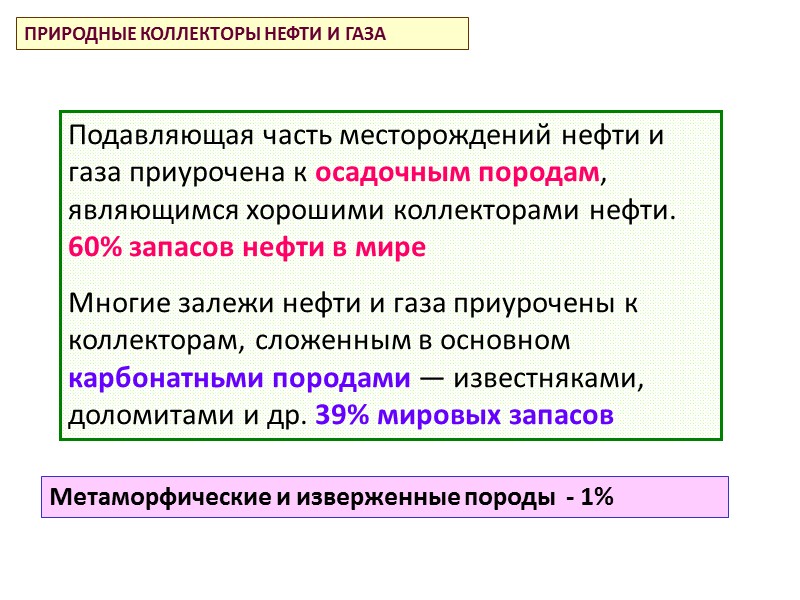 ПРИРОДНЫЕ КОЛЛЕКТОРЫ НЕФТИ И ГАЗА

Подавляющая часть месторождений нефти и газа приурочена к осадочным породам, являющимся хорошими коллекторами нефти. 60% запасов нефти в мире

Многие залежи нефти и газа приурочены к коллекторам, сложенным в основном карбонатньми породами — известняками, доломитами и др. 39% мировых запасов

Метаморфические и изверженные породы - 1%